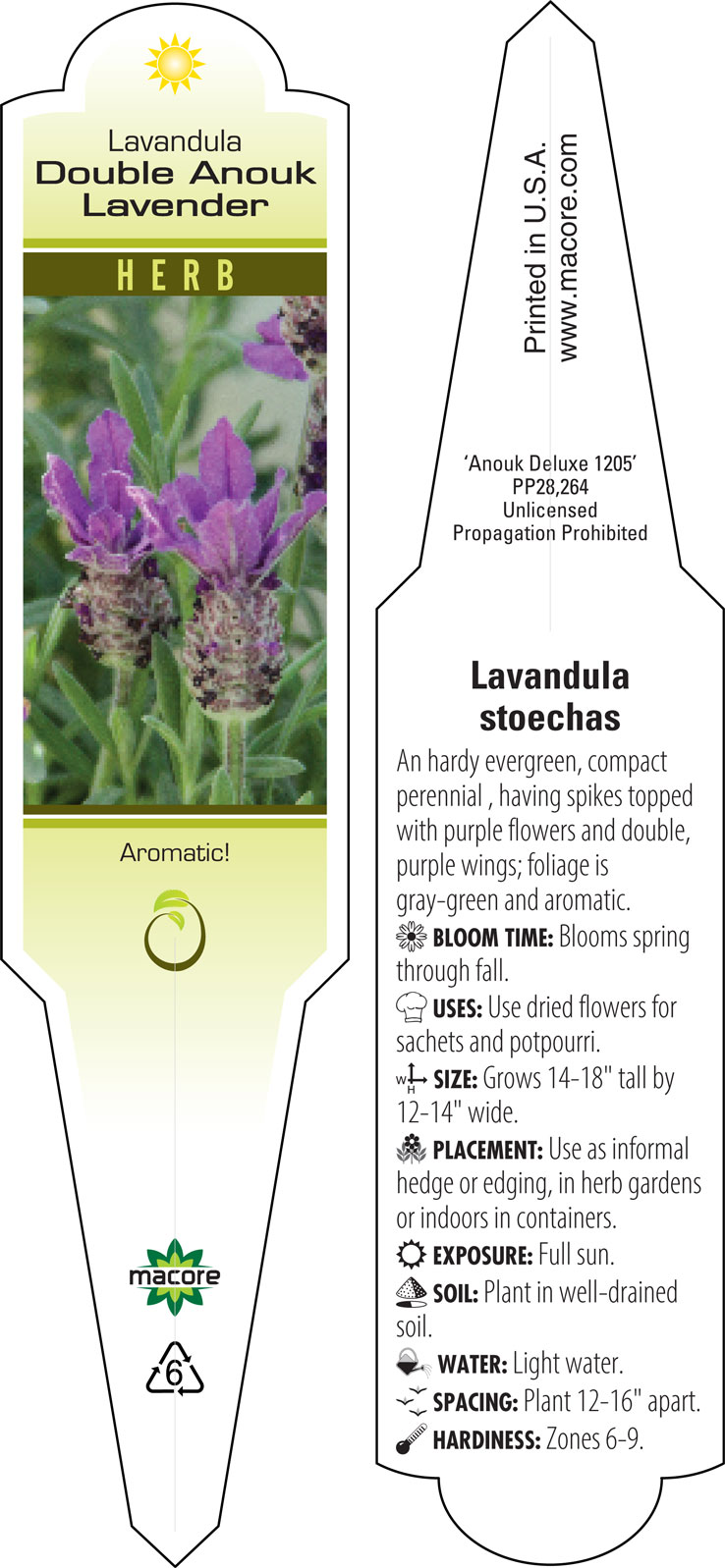 Lavandula
Double Anouk
Lavender

HERB

Aromatic!

macore

6

Printed in U.S.A.
www.macore.com

'Anouk Deluxe 1205'
PP28,264
Unlicensed
Propagation Prohibited

Lavandula
stoechas

An hardy evergreen, compact perennial , having spikes topped with purple flowers and double, purple wings; foliage is gray-green and aromatic.

BLOOM TIME: Blooms spring through fall.

USES: Use dried flowers for sachets and potpourri.

W H SIZE: Grows 14-18" tall by 12-14" wide.

PLACEMENT: Use as informal hedge or edging, in herb gardens or indoors in containers.

EXPOSURE: Full sun.

SOIL: Plant in well-drained soil.

WATER: Light water.

SPACING: Plant 12-16" apart.

HARDINESS: Zones 6-9.